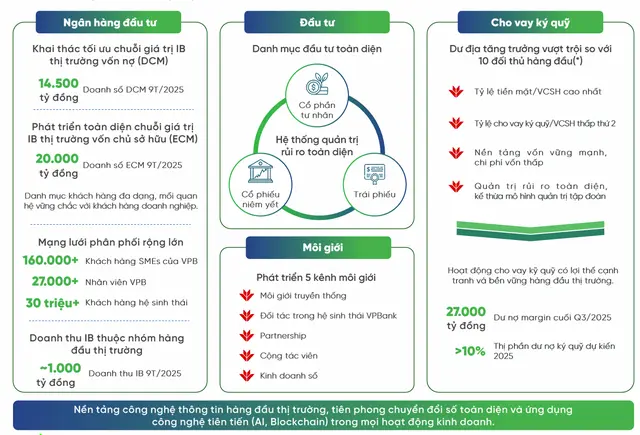 Ngân hàng đầu tư

Khai thác tối ưu chuỗi giá trị IB thị trường vốn nợ (DCM)

14.500 tỷ đồng Doanh số DCM 9T/2025

Phát triển toàn diện chuỗi giá trị IB thị trường vốn chủ sở hữu (ECM)

20.000 tỷ đồng Doanh số ECM 9T/2025

Danh mục khách hàng đa dạng, mối quan hệ vững chắc với khách hàng doanh nghiệp.

Mạng lưới phân phối rộng lớn

160.000+ Khách hàng SMEs của VPB

27.000+ Nhân viên VPB

30 triệu+ Khách hàng hệ sinh thái

Doanh thu IB thuộc nhóm hàng đầu thị trường

~1.000 tỷ đồng Doanh thu IB 9T/2025

Đầu tư

Danh mục đầu tư toàn diện

Cổ phần tư nhân

Hệ thống quản trị rủi ro toàn diện

Cổ phiếu niêm yết

Trái phiếu

Môi giới

Phát triển 5 kênh môi giới

Môi giới truyền thống

Đối tác trong hệ sinh thái VPBank

Partnership

Cộng tác viên

Kinh doanh số

Cho vay ký quỹ

Dư địa tăng trưởng vượt trội so với 10 đối thủ hàng đầu(*)

Tỷ lệ tiền mặt/VCSH cao nhất

Tỷ lệ cho vay ký quỹ/VCSH thấp thứ 2

Nền tảng vốn vững mạnh, chi phí vốn thấp

Quản trị rủi ro toàn diện, kế thừa mô hình quản trị tập đoàn

Hoạt động cho vay ký quỹ có lợi thế cạnh tranh và bền vững hàng đầu thị trường.

27.000 tỷ đồng Dư nợ margin cuối Q3/2025

>10% Thị phần dư nợ ký quỹ dự kiến 2025

Nền tảng công nghệ thông tin hàng đầu thị trường, tiên phong chuyển đổi số toàn diện và ứng dụng công nghệ tiên tiến (AI, Blockchain) trong mọi hoạt động kinh doanh.